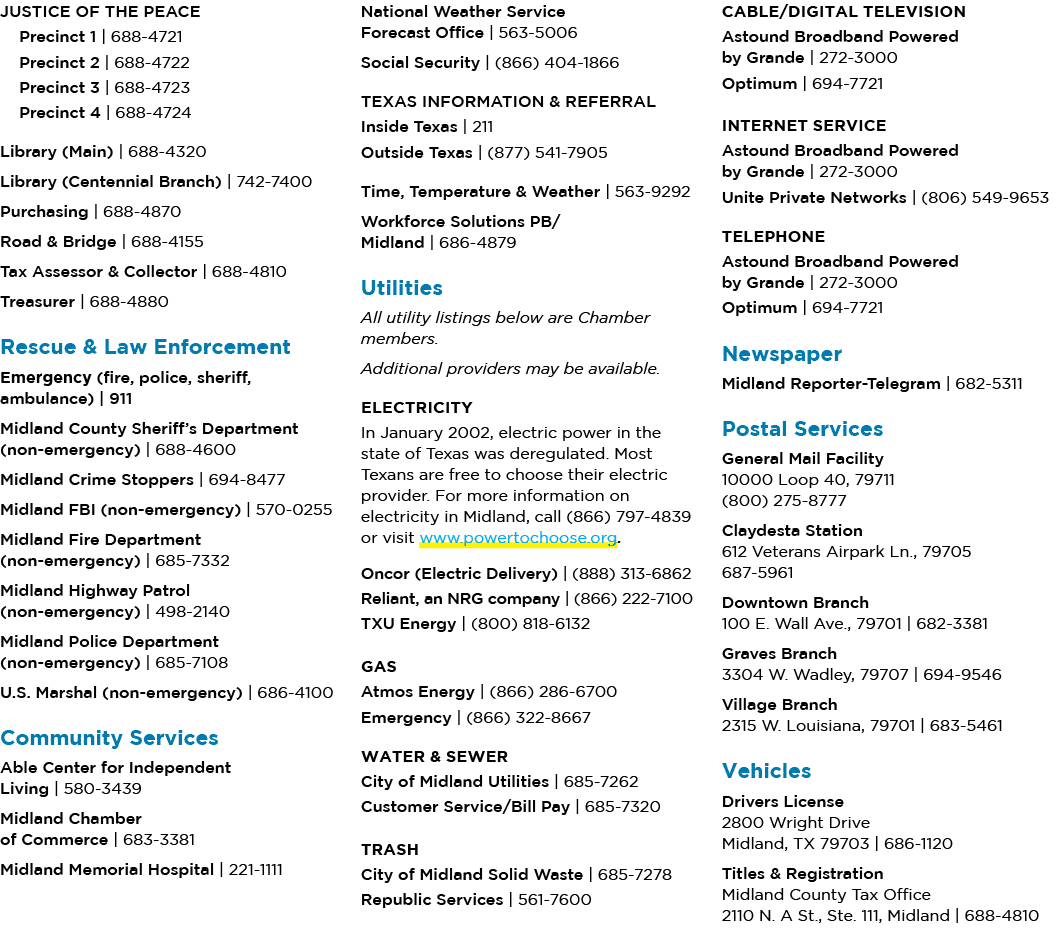 JUSTICE OF THE PEACE
Precinct 1 | 688-4721
Precinct 2 | 688-4722
Precinct 3 | 688-4723
Precinct 4 | 688-4724

Library (Main) | 688-4320

Library (Centennial Branch) | 742-7400

Purchasing | 688-4870

Road & Bridge | 688-4155

Tax Assessor & Collector | 688-4810

Treasurer | 688-4880

Rescue & Law Enforcement

Emergency (fire, police, sheriff, ambulance) | 911

Midland County Sheriff's Department (non-emergency) | 688-4600

Midland Crime Stoppers | 694-8477

Midland FBI (non-emergency) | 570-0255

Midland Fire Department (non-emergency) | 685-7332

Midland Highway Patrol (non-emergency) | 498-2140

Midland Police Department (non-emergency) | 685-7108

U.S. Marshal (non-emergency) | 686-4100

Community Services

Able Center for Independent Living | 580-3439

Midland Chamber of Commerce | 683-3381

Midland Memorial Hospital | 221-1111

National Weather Service Forecast Office | 563-5006

Social Security | (866) 404-1866

TEXAS INFORMATION & REFERRAL
Inside Texas | 211
Outside Texas | (877) 541-7905

Time, Temperature & Weather | 563-9292

Workforce Solutions PB/ Midland | 686-4879

Utilities

All utility listings below are Chamber members.

Additional providers may be available.

ELECTRICITY

In January 2002, electric power in the state of Texas was deregulated. Most Texans are free to choose their electric provider. For more information on electricity in Midland, call (866) 797-4839 or visit www.powertochoose.org.

Oncor (Electric Delivery) | (888) 313-6862
Reliant, an NRG company | (866) 222-7100
TXU Energy | (800) 818-6132

GAS
Atmos Energy | (866) 286-6700
Emergency | (866) 322-8667

WATER & SEWER
City of Midland Utilities | 685-7262
Customer Service/Bill Pay | 685-7320

TRASH
City of Midland Solid Waste | 685-7278
Republic Services | 561-7600

CABLE/DIGITAL TELEVISION
Astound Broadband Powered by Grande | 272-3000
Optimum | 694-7721

INTERNET SERVICE
Astound Broadband Powered by Grande | 272-3000
Unite Private Networks | (806) 549-9653

TELEPHONE
Astound Broadband Powered by Grande | 272-3000
Optimum | 694-7721

Newspaper

Midland Reporter-Telegram | 682-5311

Postal Services

General Mail Facility
10000 Loop 40, 79711
(800) 275-8777

Claydesta Station
612 Veterans Airpark Ln., 79705
687-5961

Downtown Branch
100 E. Wall Ave., 79701 | 682-3381

Graves Branch
3304 W. Wadley, 79707 | 694-9546

Village Branch
2315 W. Louisiana, 79701 | 683-5461

Vehicles

Drivers License
2800 Wright Drive
Midland, TX 79703 | 686-1120

Titles & Registration
Midland County Tax Office
2110 N. A St., Ste. 111, Midland | 688-4810